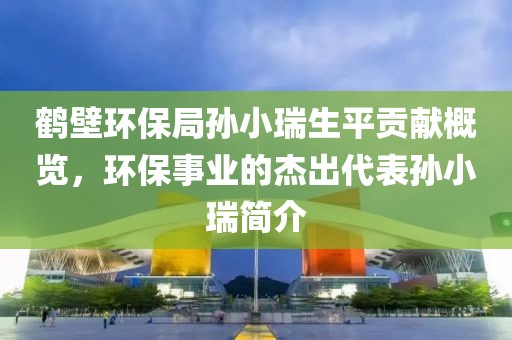 鹤壁环保局孙小瑞生平贡献概览，环保事业的杰出代表孙小瑞简介